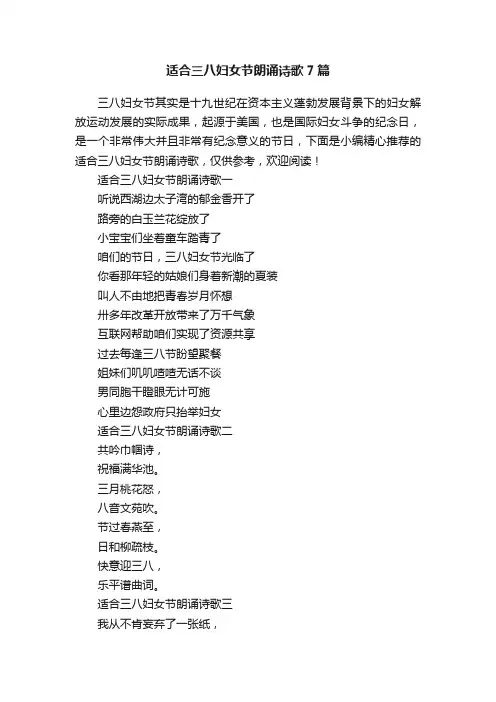 适合三八妇女节朗诵诗歌7篇

三八妇女节其实是十九世纪在资本主义蓬勃发展背景下的妇女解放运动发展的实际成果，起源于美国，也是国际妇女斗争的纪念日，是一个非常伟大并且非常有纪念意义的节日，下面是小编精心推荐的适合三八妇女节朗诵诗歌，仅供参考，欢迎阅读！

适合三八妇女节朗诵诗歌一

听说西湖边太子湾的郁金香开了

路旁的白玉兰花绽放了

小宝宝们坐着童车踏青了

咱们的节日，三八妇女节光临了

你看那年轻的姑娘们身着新潮的夏装

叫人不由地把青春岁月怀想

卅多年改革开放带来了万千气象

互联网帮助咱们实现了资源共享

过去每逢三八节盼望聚餐

姐妹们叽叽喳喳无话不谈

男同胞干瞪眼无计可施

心里边怨政府只抬举妇女

适合三八妇女节朗诵诗歌二

共吟巾帼诗，

祝福满华池。

三月桃花怒，

八音文苑吹。

节过春燕至，

日和柳疏枝。

快意迎三八，

乐平谱曲词。

适合三八妇女节朗诵诗歌三

我从不肯妄弃了一张纸，